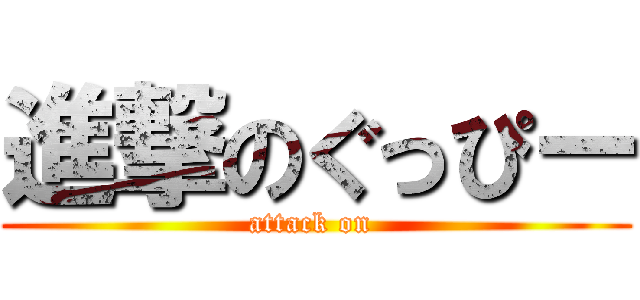 進撃のぐっぴー
attack on